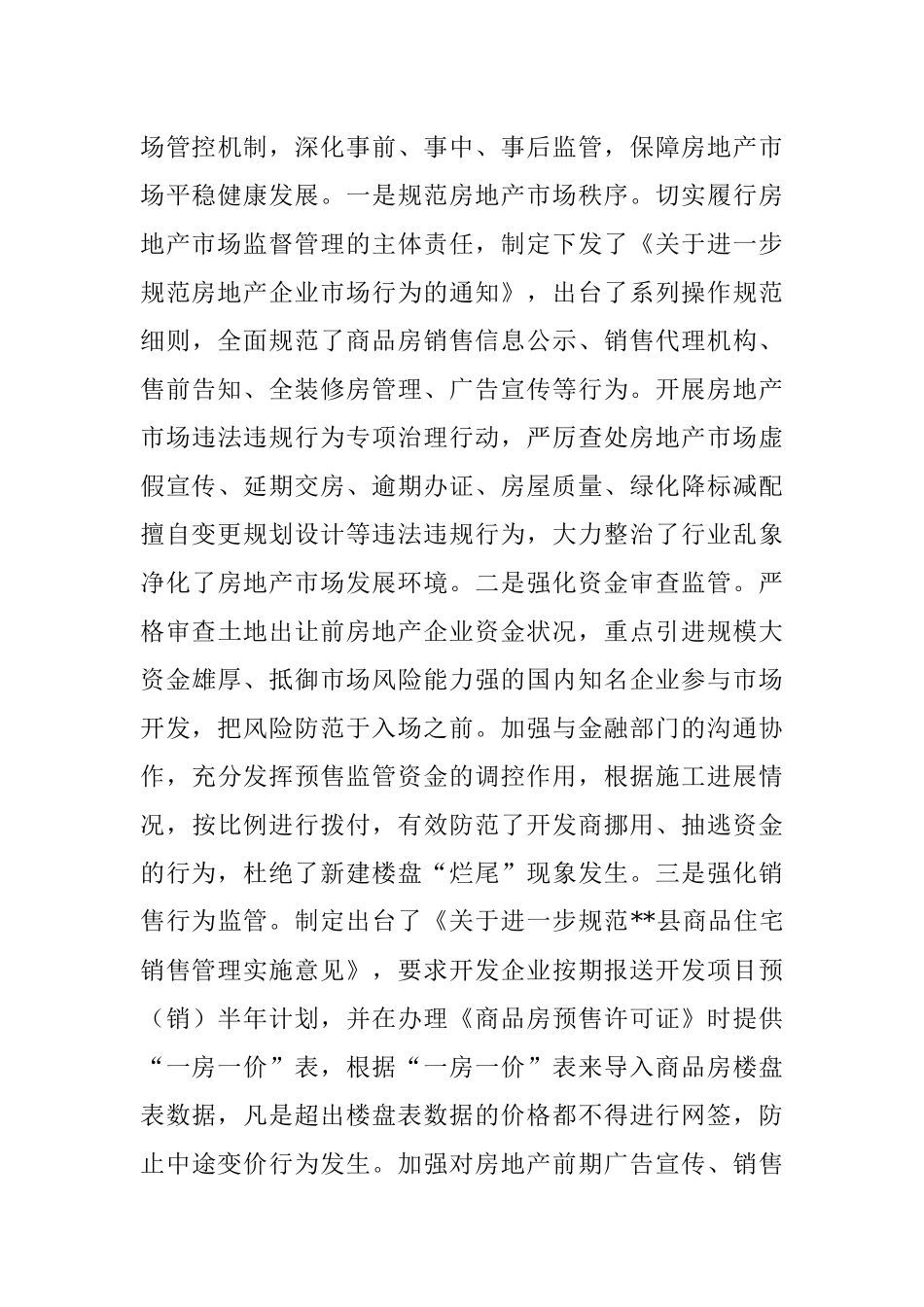 场管控机制，深化事前、事中、事后监管，保障房地产市场平稳健康发展。一是规范房地产市场秩序。切实履行房地产市场监督管理的主体责任，制定下发了《关于进一步规范房地产企业市场行为的通知》，出台了系列操作规范细则，全面规范了商品房销售信息公示、销售代理机构、售前告知、全装修房管理、广告宣传等行为。开展房地产市场违法违规行为专项治理行动，严厉查处房地产市场虚假宣传、延期交房、逾期办证、房屋质量、绿化降标减配擅自变更规划设计等违法违规行为，大力整治了行业乱象净化了房地产市场发展环境。二是强化资金审查监管。严格审查土地出让前房地产企业资金状况，重点引进规模大资金雄厚、抵御市场风险能力强的国内知名企业参与市场开发，把风险防范于入场之前。加强与金融部门的沟通协作，充分发挥预售监管资金的调控作用，根据施工进展情况，按比例进行拨付，有效防范了开发商挪用、抽逃资金的行为，杜绝了新建楼盘“烂尾”现象发生。三是强化销售行为监管。制定出台了《关于进一步规范**县商品住宅销售管理实施意见》，要求开发企业按期报送开发项目预（销）半年计划，并在办理《商品房预售许可证》时提供“一房一价”表，根据“一房一价”表来导入商品房楼盘表数据，凡是超出楼盘表数据的价格都不得进行网签，防止中途变价行为发生。加强对房地产前期广告宣传、销售